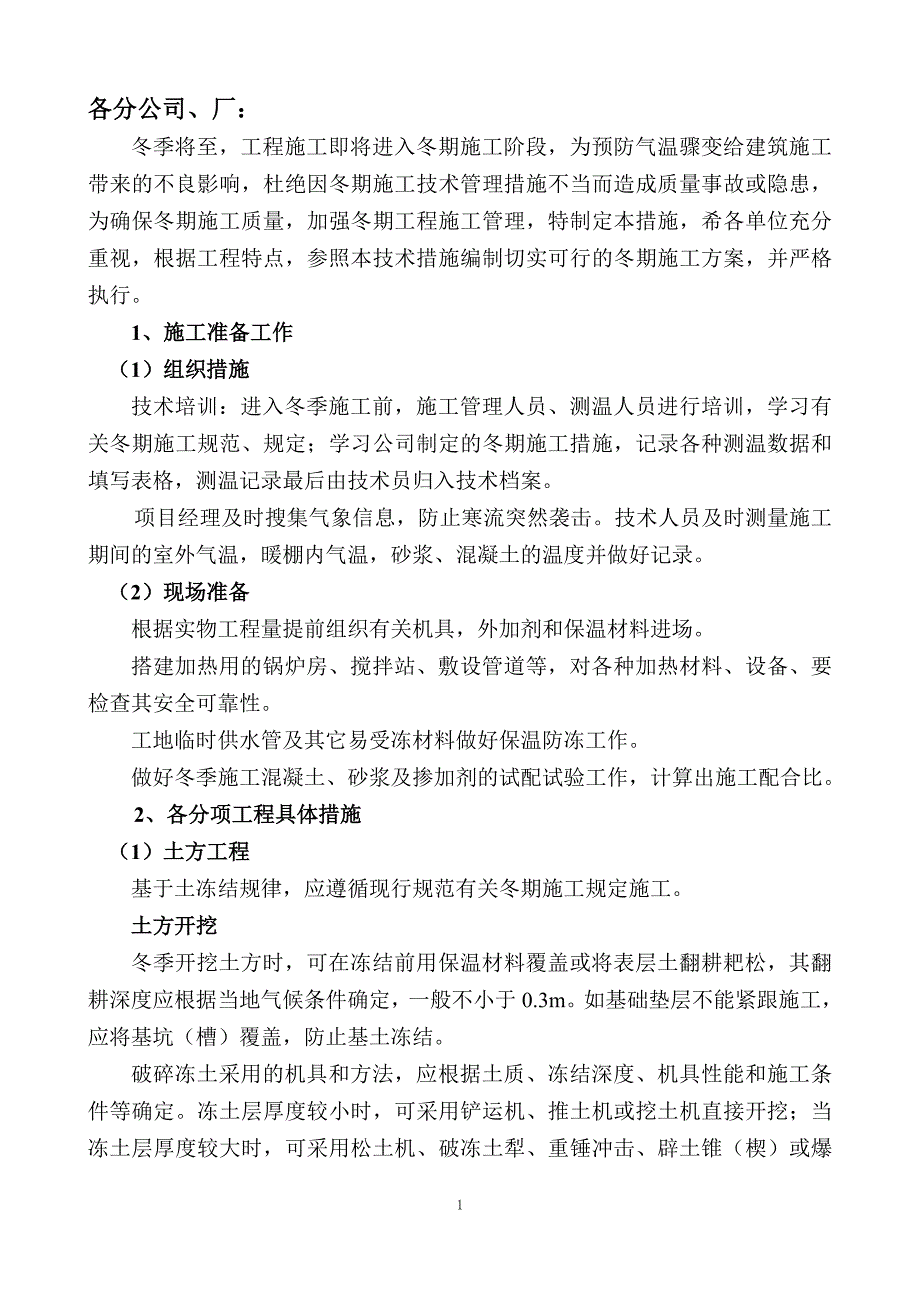 各分公司、厂：

冬季将至，工程施工即将进入冬期施工阶段，为预防气温骤变给建筑施工带来的不良影响，杜绝因冬期施工技术管理措施不当而造成质量事故或隐患，为确保冬期施工质量，加强冬期工程施工管理，特制定本措施，希各单位充分重视，根据工程特点，参照本技术措施编制切实可行的冬期施工方案，并严格执行。

1、施工准备工作

（1）组织措施

技术培训：进入冬季施工前，施工管理人员、测温人员进行培训，学习有关冬期施工规范、规定；学习公司制定的冬期施工措施，记录各种测温数据和填写表格，测温记录最后由技术员归入技术档案。

项目经理及时搜集气象信息，防止寒流突然袭击。技术人员及时测量施工期间的室外气温，暖棚内气温，砂浆、混凝土的温度并做好记录。

（2）现场准备

根据实物工程量提前组织有关机具，外加剂和保温材料进场。

搭建加热用的锅炉房、搅拌站、敷设管道等，对各种加热材料、设备、要检查其安全可靠性。

工地临时供水管及其它易受冻材料做好保温防冻工作。

做好冬季施工混凝土、砂浆及掺加剂的试配试验工作，计算出施工配合比。

2、各分项工程具体措施

（1）土方工程

基于土冻结规律，应遵循现行规范有关冬期施工规定施工。

土方开挖

冬季开挖土方时，可在冻结前用保温材料覆盖或将表层土翻耕耙松，其翻耕深度应根据当地气候条件确定，一般不小于 0.3m。如基础垫层不能紧跟施工，应将基坑（槽）覆盖，防止基土冻结。

破碎冻土采用的机具和方法，应根据土质、冻结深度、机具性能和施工条件等确定。冻土层厚度较小时，可采用铲运机、推土机或挖土机直接开挖；当冻土层厚度较大时，可采用松土机、破冻土犁、重锤冲击、辟土锥（楔）或爆

1